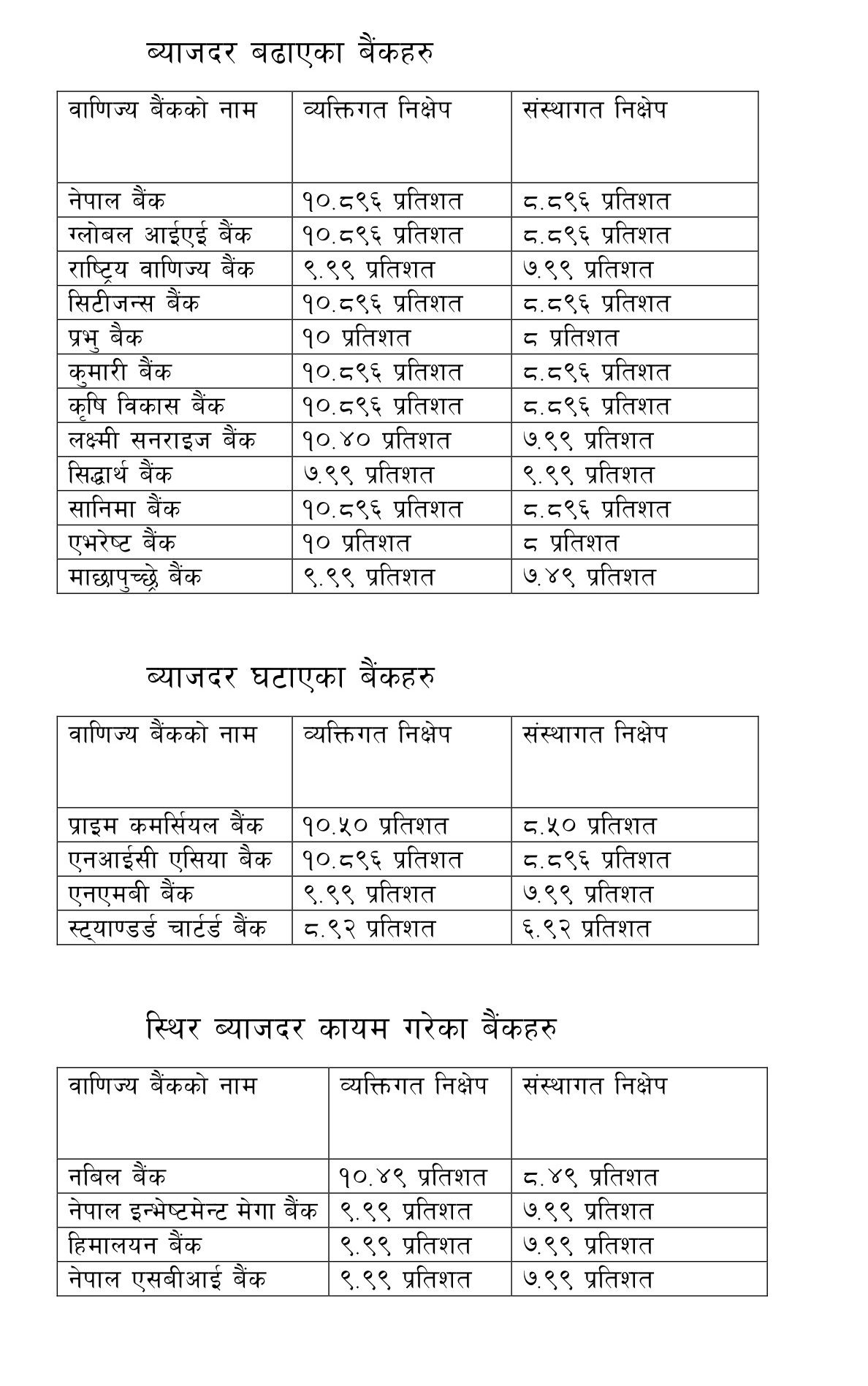 ब्याजदर बढाएका बैंकहरु

| वाणिज्य बैंकको नाम | व्यक्तिगत निक्षेप | संस्थागत निक्षेप |
|---|---|---|
| नेपाल बैंक | १०.८९६ प्रतिशत | ८.८९६ प्रतिशत |
| ग्लोबल आईएई बैंक | १०.८९६ प्रतिशत | ८.८९६ प्रतिशत |
| राष्ट्रिय वाणिज्य बैंक | ९.९९ प्रतिशत | ७.९९ प्रतिशत |
| सिटीजन्स बैंक | १०.८९६ प्रतिशत | ८.८९६ प्रतिशत |
| प्रभु बैक | १० प्रतिशत | ८ प्रतिशत |
| कुमारी बैंक | १०.८९६ प्रतिशत | ८.८९६ प्रतिशत |
| कृषि विकास बैंक | १०.८९६ प्रतिशत | ८.८९६ प्रतिशत |
| लक्ष्मी सनराइज बैंक | १०.४० प्रतिशत | ७.९९ प्रतिशत |
| सिद्धार्थ बैंक | ७.९९ प्रतिशत | ९.९९ प्रतिशत |
| सानिमा बैंक | १०.८९६ प्रतिशत | ८.८९६ प्रतिशत |
| एभरेष्ट बैंक | १० प्रतिशत | ८ प्रतिशत |
| माछापुच्छ्रे बैंक | ९.९९ प्रतिशत | ७.४९ प्रतिशत |

ब्याजदर घटाएका बैंकहरु

| वाणिज्य बैंकको नाम | व्यक्तिगत निक्षेप | संस्थागत निक्षेप |
|---|---|---|
| प्राइम कमर्सियल बैंक | १०.५० प्रतिशत | ८.५० प्रतिशत |
| एनआईसी एसिया बैक | १०.८९६ प्रतिशत | ८.८९६ प्रतिशत |
| एनएमबी बैंक | ९.९९ प्रतिशत | ७.९९ प्रतिशत |
| स्ट्याण्डर्ड चार्टर्ड बैंक | ८.९२ प्रतिशत | ६.९२ प्रतिशत |

स्थिर ब्याजदर कायम गरेका बैंकहरु

| वाणिज्य बैंकको नाम | व्यक्तिगत निक्षेप | संस्थागत निक्षेप |
|---|---|---|
| नबिल बैंक | १०.४९ प्रतिशत | ८.४९ प्रतिशत |
| नेपाल इन्भेष्टमेन्ट मेगा बैंक | ९.९९ प्रतिशत | ७.९९ प्रतिशत |
| हिमालयन बैंक | ९.९९ प्रतिशत | ७.९९ प्रतिशत |
| नेपाल एसबीआई बैंक | ९.९९ प्रतिशत | ७.९९ प्रतिशत |